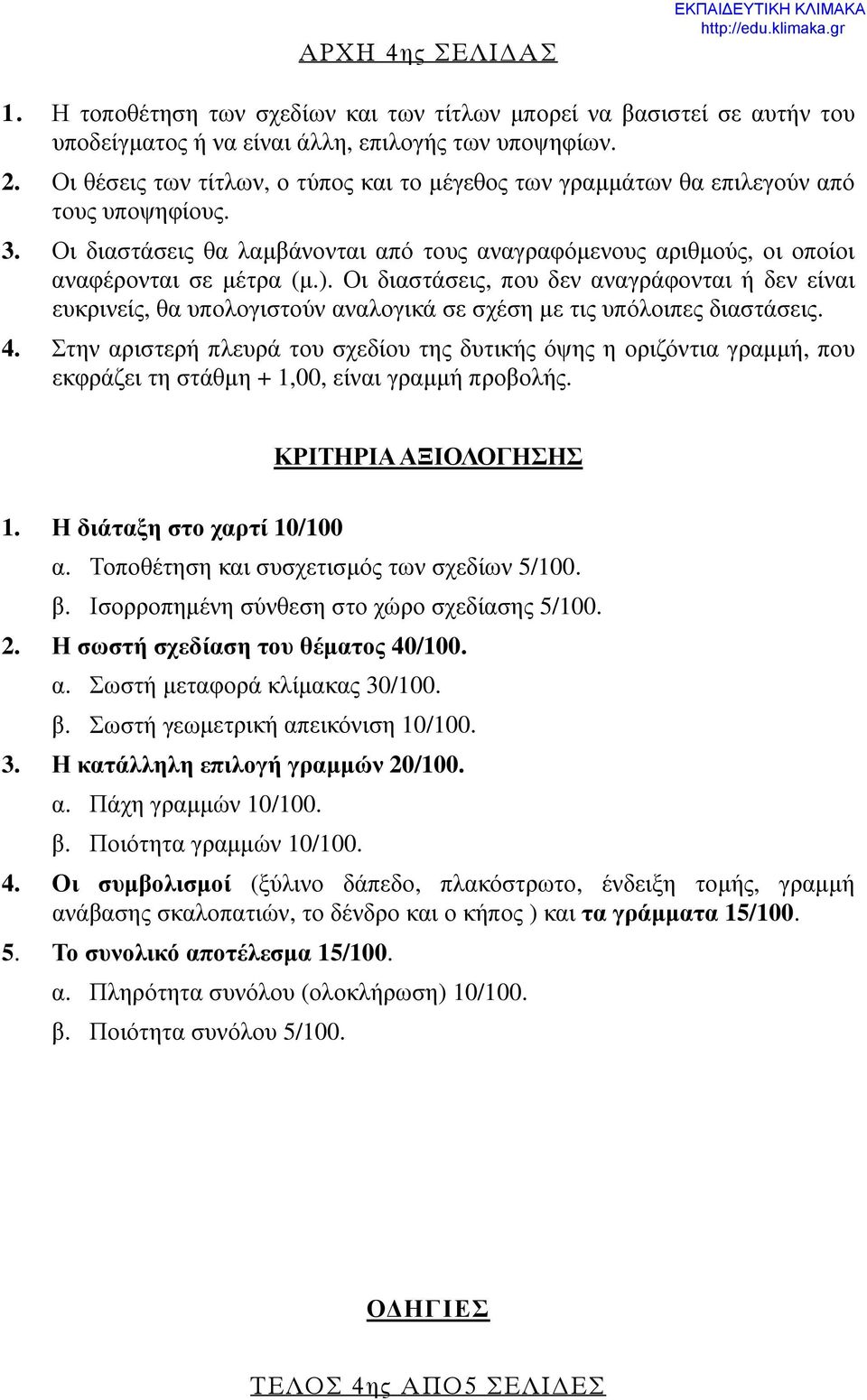 ΕΚΠΑΙΔΕΥΤΙΚΗ ΚΛΙΜΑΚΑ
http://edu.klimaka.gr

ΑΡΧΗ 4ης ΣΕΛΙΔΑΣ

1. Η τοποθέτηση των σχεδίων και των τίτλων μπορεί να βασιστεί σε αυτήν του υποδείγματος ή να είναι άλλη, επιλογής των υποψηφίων.

2. Οι θέσεις των τίτλων, ο τύπος και το μέγεθος των γραμμάτων θα επιλεγούν από τους υποψηφίους.

3. Οι διαστάσεις θα λαμβάνονται από τους αναγραφόμενους αριθμούς, οι οποίοι αναφέρονται σε μέτρα (μ.). Οι διαστάσεις, που δεν αναγράφονται ή δεν είναι ευκρινείς, θα υπολογιστούν αναλογικά σε σχέση με τις υπόλοιπες διαστάσεις.

4. Στην αριστερή πλευρά του σχεδίου της δυτικής όψης η οριζόντια γραμμή, που εκφράζει τη στάθμη + 1,00, είναι γραμμή προβολής.

ΚΡΙΤΗΡΙΑ ΑΞΙΟΛΟΓΗΣΗΣ

1. Η διάταξη στο χαρτί 10/100
α. Τοποθέτηση και συσχετισμός των σχεδίων 5/100.
β. Ισορροπημένη σύνθεση στο χώρο σχεδίασης 5/100.

2. Η σωστή σχεδίαση του θέματος 40/100.
α. Σωστή μεταφορά κλίμακας 30/100.
β. Σωστή γεωμετρική απεικόνιση 10/100.

3. Η κατάλληλη επιλογή γραμμών 20/100.
α. Πάχη γραμμών 10/100.
β. Ποιότητα γραμμών 10/100.

4. Οι συμβολισμοί (ξύλινο δάπεδο, πλακόστρωτο, ένδειξη τομής, γραμμή ανάβασης σκαλοπατιών, το δένδρο και ο κήπος ) και τα γράμματα 15/100.

5. Το συνολικό αποτέλεσμα 15/100.
α. Πληρότητα συνόλου (ολοκλήρωση) 10/100.
β. Ποιότητα συνόλου 5/100.

ΟΔΗΓΙΕΣ

ΤΕΛΟΣ 4ης ΑΠΟ5 ΣΕΛΙΔΕΣ